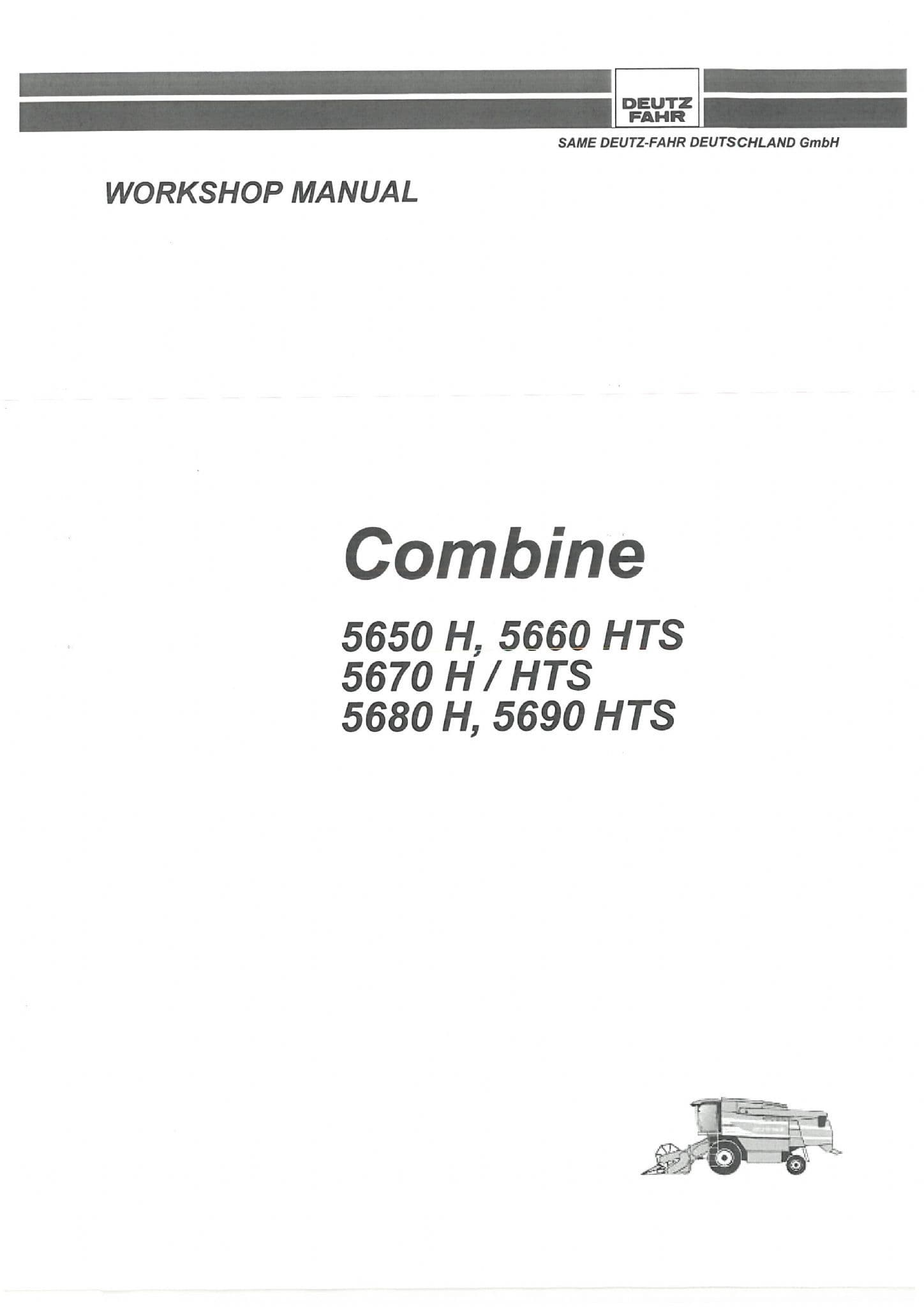 DEUTZ
FAHR

SAME DEUTZ-FAHR DEUTSCHLAND GmbH

WORKSHOP MANUAL

Combine

5650 H, 5660 HTS
5670 H / HTS
5680 H, 5690 HTS